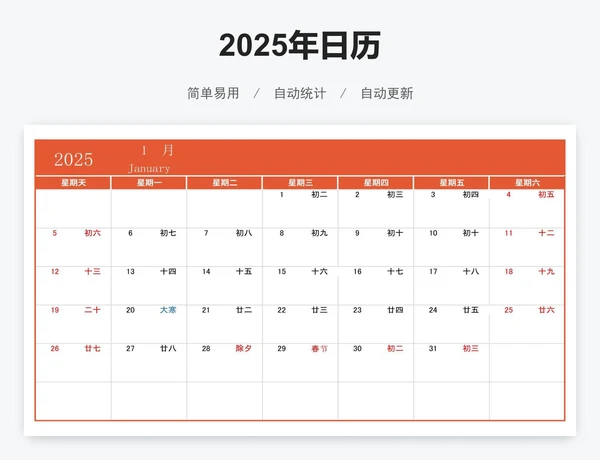 2025年日历

简单易用 / 自动统计 / 自动更新

2025 1 月 January

| 星期天 | 星期一 | 星期二 | 星期三 | 星期四 | 星期五 | 星期六 |
|---|---|---|---|---|---|---|
| | | | 1 初二 | 2 初三 | 3 初四 | 4 初五 |
| 5 初六 | 6 初七 | 7 初八 | 8 初九 | 9 初十 | 10 初十 | 11 十二 |
| 12 十三 | 13 十四 | 14 十五 | 15 十六 | 16 十七 | 17 十八 | 18 十九 |
| 19 二十 | 20 大寒 | 21 廿二 | 22 廿三 | 23 廿四 | 24 廿五 | 25 廿六 |
| 26 廿七 | 27 廿八 | 28 除夕 | 29 春节 | 30 初二 | 31 初三 | |
| | | | | | | |